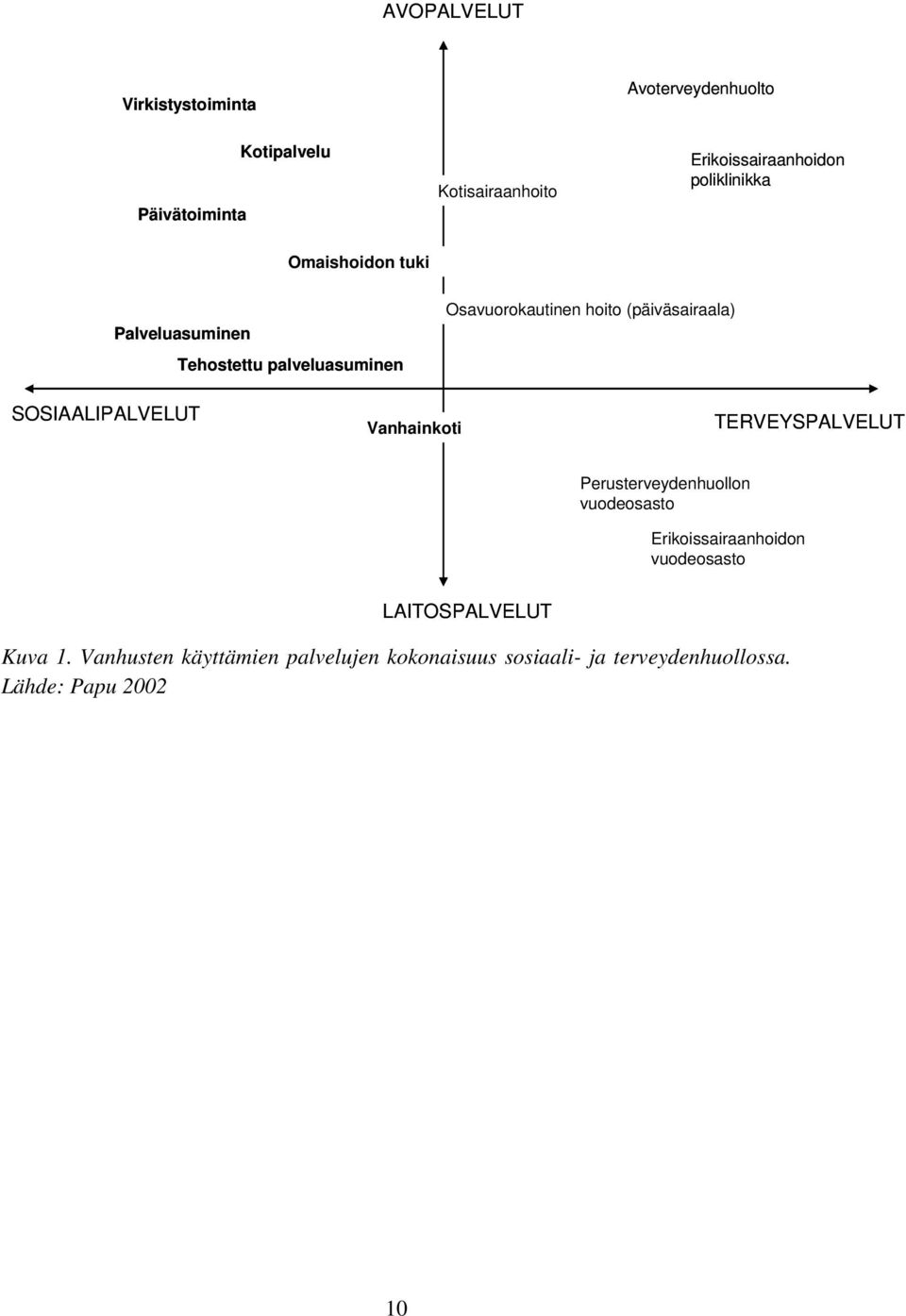 AVOPALVELUT

Virkistystoiminta

Avoterveydenhuolto

Kotipalvelu

Erikoissairaanhoidon poliklinikka

Kotisairaanhoito

Päivätoiminta

Omaishoidon tuki

Osavuorokautinen hoito (päiväsairaala)

Palveluasuminen

Tehostettu palveluasuminen

SOSIAALIPALVELUT

Vanhainkoti

TERVEYSPALVELUT

Perusterveydenhuollon vuodeosasto

Erikoissairaanhoidon vuodeosasto

LAITOSPALVELUT

Kuva 1. Vanhusten käyttämien palvelujen kokonaisuus sosiaali- ja terveydenhuollossa. Lähde: Papu 2002

10